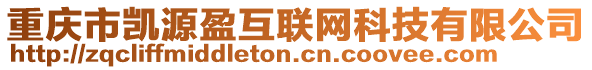 重庆市凯源盈互联网科技有限公司
http://zqcliffmiddleton.cn.coovee.com